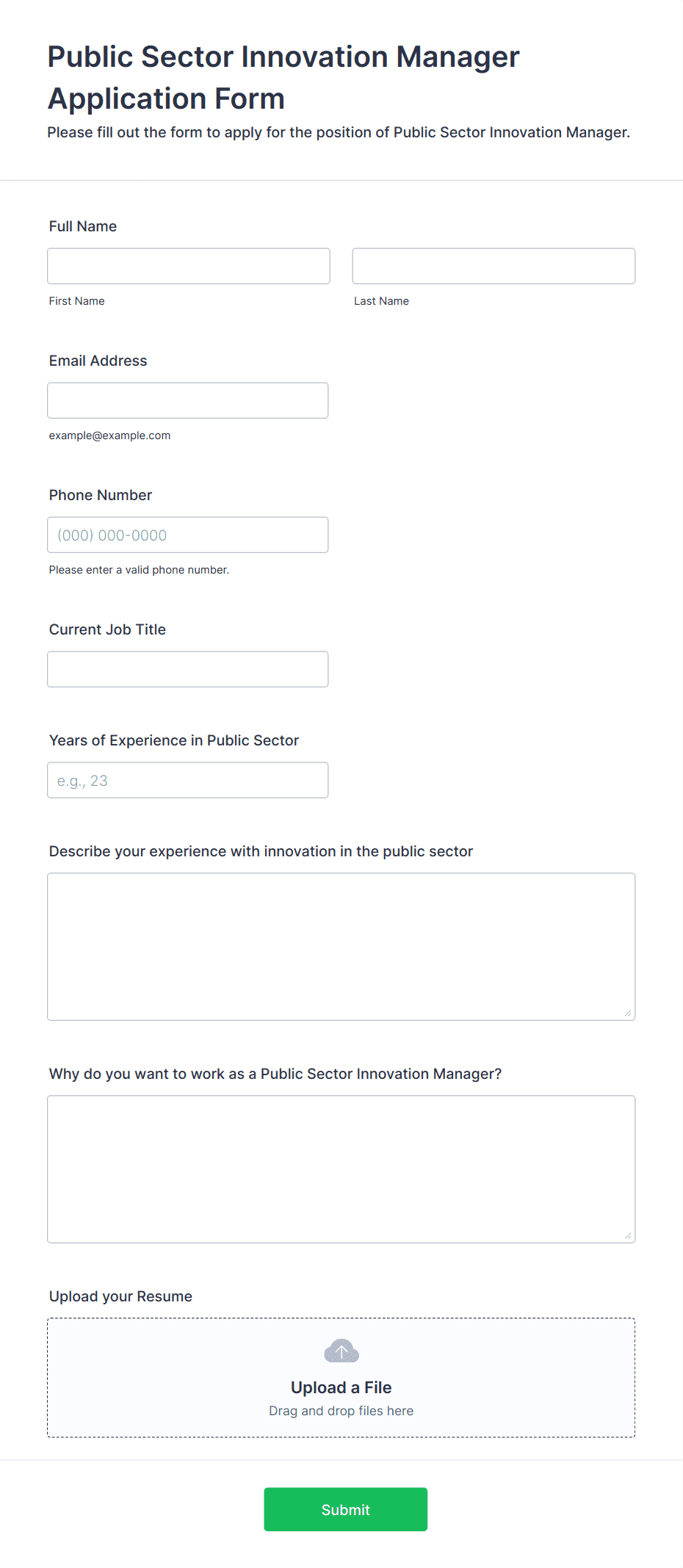 Public Sector Innovation Manager Application Form

Please fill out the form to apply for the position of Public Sector Innovation Manager.

Full Name

First Name

Last Name

Email Address

example@example.com

Phone Number

(000) 000-0000

Please enter a valid phone number.

Current Job Title

Years of Experience in Public Sector

e.g., 23

Describe your experience with innovation in the public sector

Why do you want to work as a Public Sector Innovation Manager?

Upload your Resume

Upload a File

Drag and drop files here

Submit